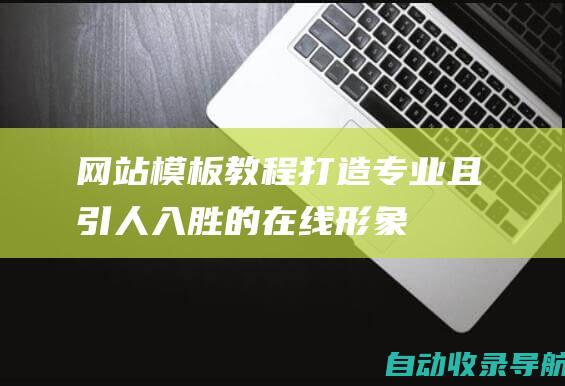 网站模板教程打造专业且引人入胜的在线形象

自动收录导航